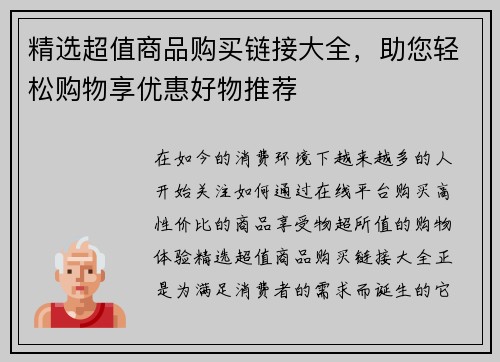 精选超值商品购买链接大全，助您轻松购物享优惠好物推荐

在如今的消费环境下越来越多的人开始关注如何通过在线平台购买高性价比的商品享受物超所值的购物体验精选超值商品购买链接大全正是为满足消费者的需求而诞生的它